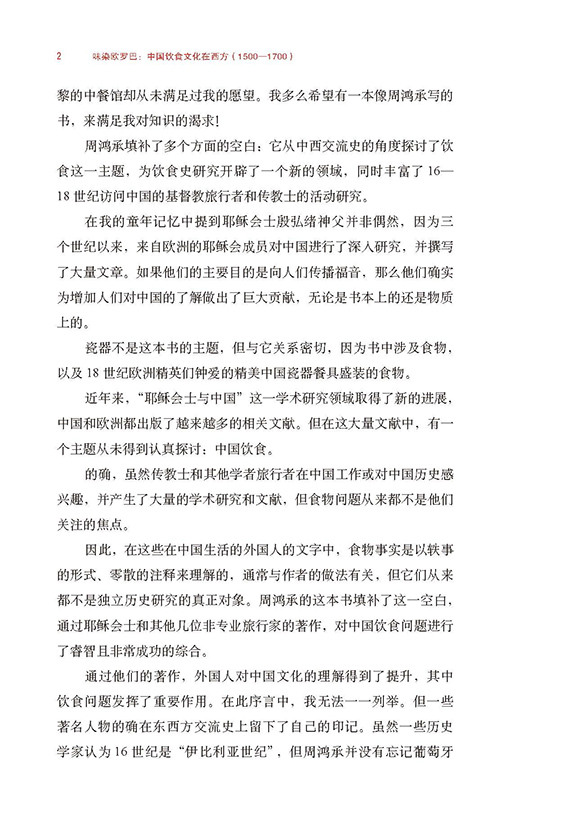 2　味染欧罗巴：中国饮食文化在西方（1500—1700）

黎的中餐馆却从未满足过我的愿望。我多么希望有一本像周鸿承写的书，来满足我对知识的渴求！

周鸿承填补了多个方面的空白：它从中西交流史的角度探讨了饮食这一主题，为饮食史研究开辟了一个新的领域，同时丰富了16—18世纪访问中国的基督教旅行者和传教士的活动研究。

在我的童年记忆中提到耶稣会士殷弘绪神父并非偶然，因为三个世纪以来，来自欧洲的耶稣会成员对中国进行了深入研究，并撰写了大量文章。如果他们的主要目的是向人们传播福音，那么他们确实为增加人们对中国的了解做出了巨大贡献，无论是书本上的还是物质上的。

瓷器不是这本书的主题，但与它关系密切，因为书中涉及食物，以及18世纪欧洲精英们钟爱的精美中国瓷器餐具盛装的食物。

近年来，“耶稣会士与中国”这一学术研究领域取得了新的进展，中国和欧洲都出版了越来越多的相关文献。但在这大量文献中，有一个主题从未得到认真探讨：中国饮食。

的确，虽然传教士和其他学者旅行者在中国工作或对中国历史感兴趣，并产生了大量的学术研究和文献，但食物问题从来都不是他们关注的焦点。

因此，在这些在中国生活的外国人的文字中，食物事实是以轶事的形式、零散的注释来理解的，通常与作者的做法有关，但它们从来都不是独立历史研究的真正对象。周鸿承的这本书填补了这一空白，通过耶稣会士和其他几位非专业旅行家的著作，对中国饮食问题进行了睿智且非常成功的综合。

通过他们的著作，外国人对中国文化的理解得到了提升，其中饮食问题发挥了重要作用。在此序言中，我无法一一列举。但一些著名人物的确在东西方交流史上留下了自己的印记。虽然一些历史学家认为16世纪是“伊比利亚世纪”，但周鸿承并没有忘记葡萄牙